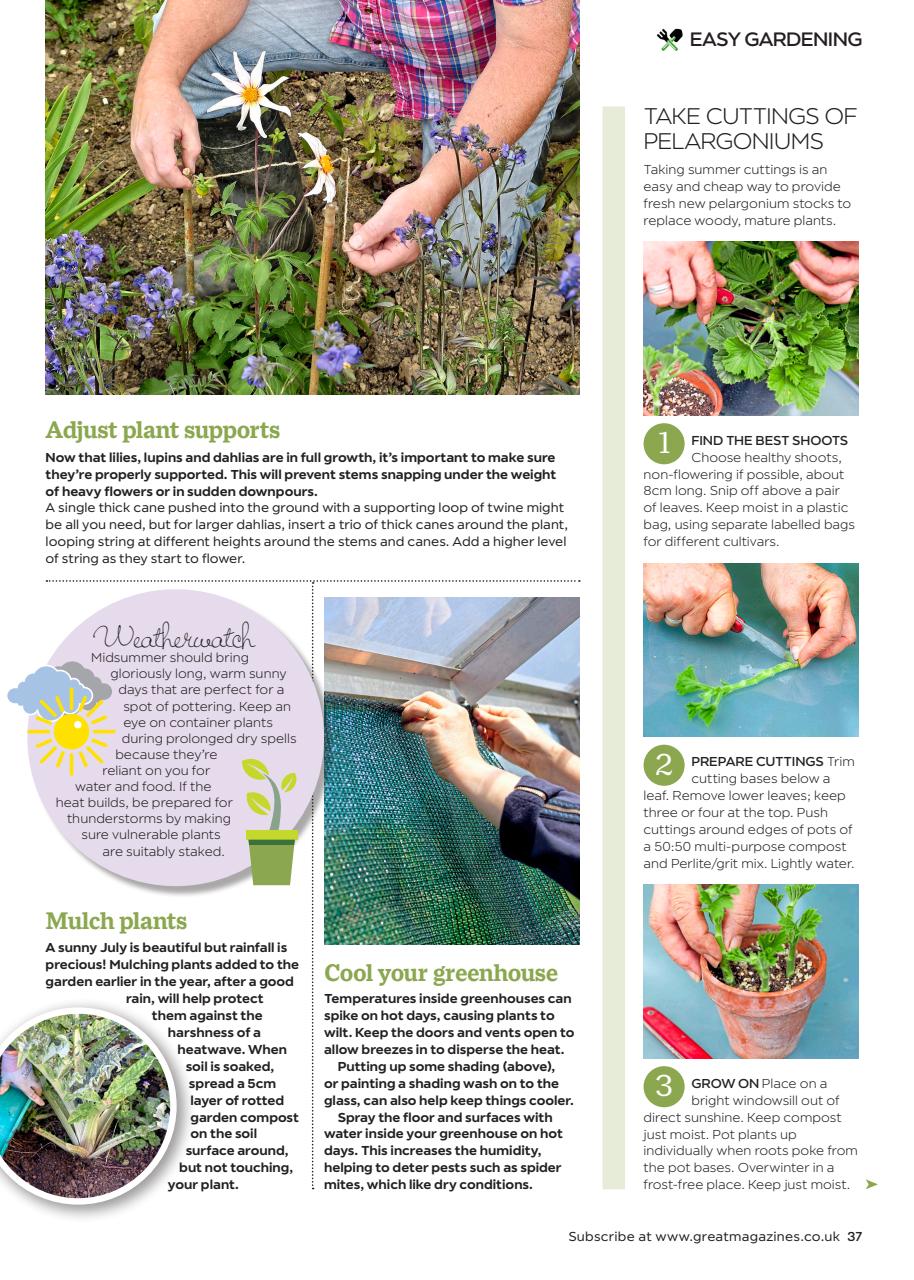 EASY GARDENING

Adjust plant supports

Now that lilies, lupins and dahlias are in full growth, it's important to make sure they're properly supported. This will prevent stems snapping under the weight of heavy flowers or in sudden downpours.

A single thick cane pushed into the ground with a supporting loop of twine might be all you need, but for larger dahlias, insert a trio of thick canes around the plant, looping string at different heights around the stems and canes. Add a higher level of string as they start to flower.

Weatherwatch

Midsummer should bring gloriously long, warm sunny days that are perfect for a spot of pottering. Keep an eye on container plants during prolonged dry spells because they're reliant on you for water and food. If the heat builds, be prepared for thunderstorms by making sure vulnerable plants are suitably staked.

Mulch plants

A sunny July is beautiful but rainfall is precious! Mulching plants added to the garden earlier in the year, after a good rain, will help protect them against the harshness of a heatwave. When soil is soaked, spread a 5cm layer of rotted garden compost on the soil surface around, but not touching, your plant.

Cool your greenhouse

Temperatures inside greenhouses can spike on hot days, causing plants to wilt. Keep the doors and vents open to allow breezes in to disperse the heat.

Putting up some shading (above), or painting a shading wash on to the glass, can also help keep things cooler.

Spray the floor and surfaces with water inside your greenhouse on hot days. This increases the humidity, helping to deter pests such as spider mites, which like dry conditions.

TAKE CUTTINGS OF PELARGONIUMS

Taking summer cuttings is an easy and cheap way to provide fresh new pelargonium stocks to replace woody, mature plants.

1 FIND THE BEST SHOOTS Choose healthy shoots, non-flowering if possible, about 8cm long. Snip off above a pair of leaves. Keep moist in a plastic bag, using separate labelled bags for different cultivars.

2 PREPARE CUTTINGS Trim cutting bases below a leaf. Remove lower leaves; keep three or four at the top. Push cuttings around edges of pots of a 50:50 multi-purpose compost and Perlite/grit mix. Lightly water.

3 GROW ON Place on a bright windowsill out of direct sunshine. Keep compost just moist. Pot plants up individually when roots poke from the pot bases. Overwinter in a frost-free place. Keep just moist. ➤

Subscribe at www.greatmagazines.co.uk 37